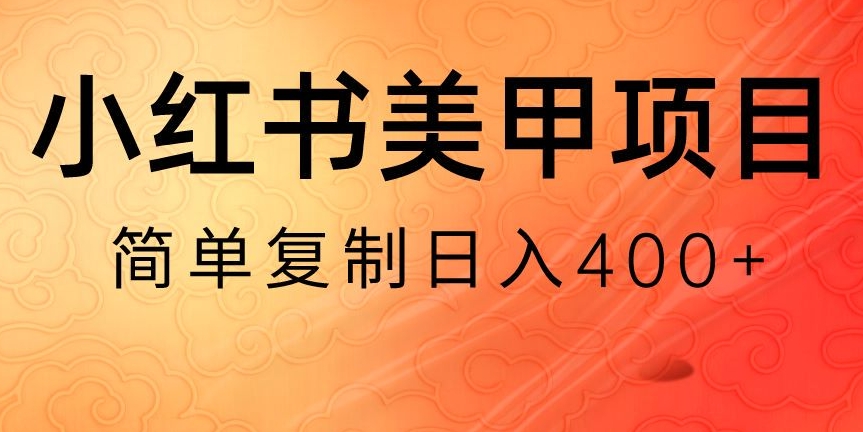 小红书美甲项目

简单复制日入400+